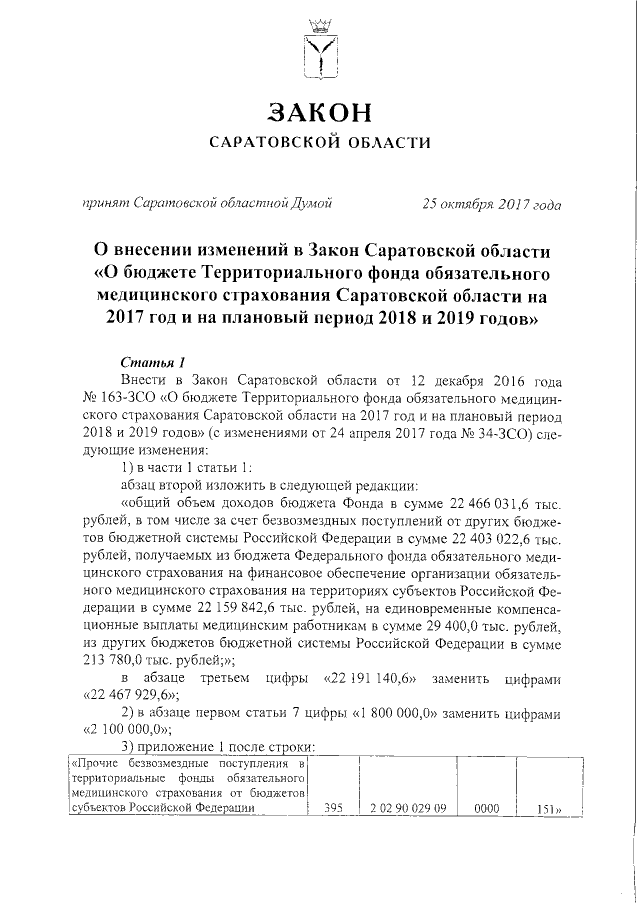 ЗАКОН
САРАТОВСКОЙ ОБЛАСТИ

принят Саратовской областной Думой 25 октября 2017 года

О внесении изменений в Закон Саратовской области «О бюджете Территориального фонда обязательного медицинского страхования Саратовской области на 2017 год и на плановый период 2018 и 2019 годов»

Статья 1

Внести в Закон Саратовской области от 12 декабря 2016 года № 163-ЗСО «О бюджете Территориального фонда обязательного медицинского страхования Саратовской области на 2017 год и на плановый период 2018 и 2019 годов» (с изменениями от 24 апреля 2017 года № 34-ЗСО) следующие изменения:

1) в части 1 статьи 1:

абзац второй изложить в следующей редакции:

«общий объем доходов бюджета Фонда в сумме 22 466 031,6 тыс. рублей, в том числе за счет безвозмездных поступлений от других бюджетов бюджетной системы Российской Федерации в сумме 22 403 022,6 тыс. рублей, получаемых из бюджета Федерального фонда обязательного медицинского страхования на финансовое обеспечение организации обязательного медицинского страхования на территориях субъектов Российской Федерации в сумме 22 159 842,6 тыс. рублей, на единовременные компенсационные выплаты медицинским работникам в сумме 29 400,0 тыс. рублей, из других бюджетов бюджетной системы Российской Федерации в сумме 213 780,0 тыс. рублей;»;

в абзаце третьем цифры «22 191 140,6» заменить цифрами «22 467 929,6»;

2) в абзаце первом статьи 7 цифры «1 800 000,0» заменить цифрами «2 100 000,0»;

3) приложение 1 после строки:

| «Прочие безвозмездные поступления в территориальные фонды обязательного медицинского страхования от бюджетов субъектов Российской Федерации | 395 | 2 02 90 029 09 | 0000 | 151» |
|---|---|---|---|---|